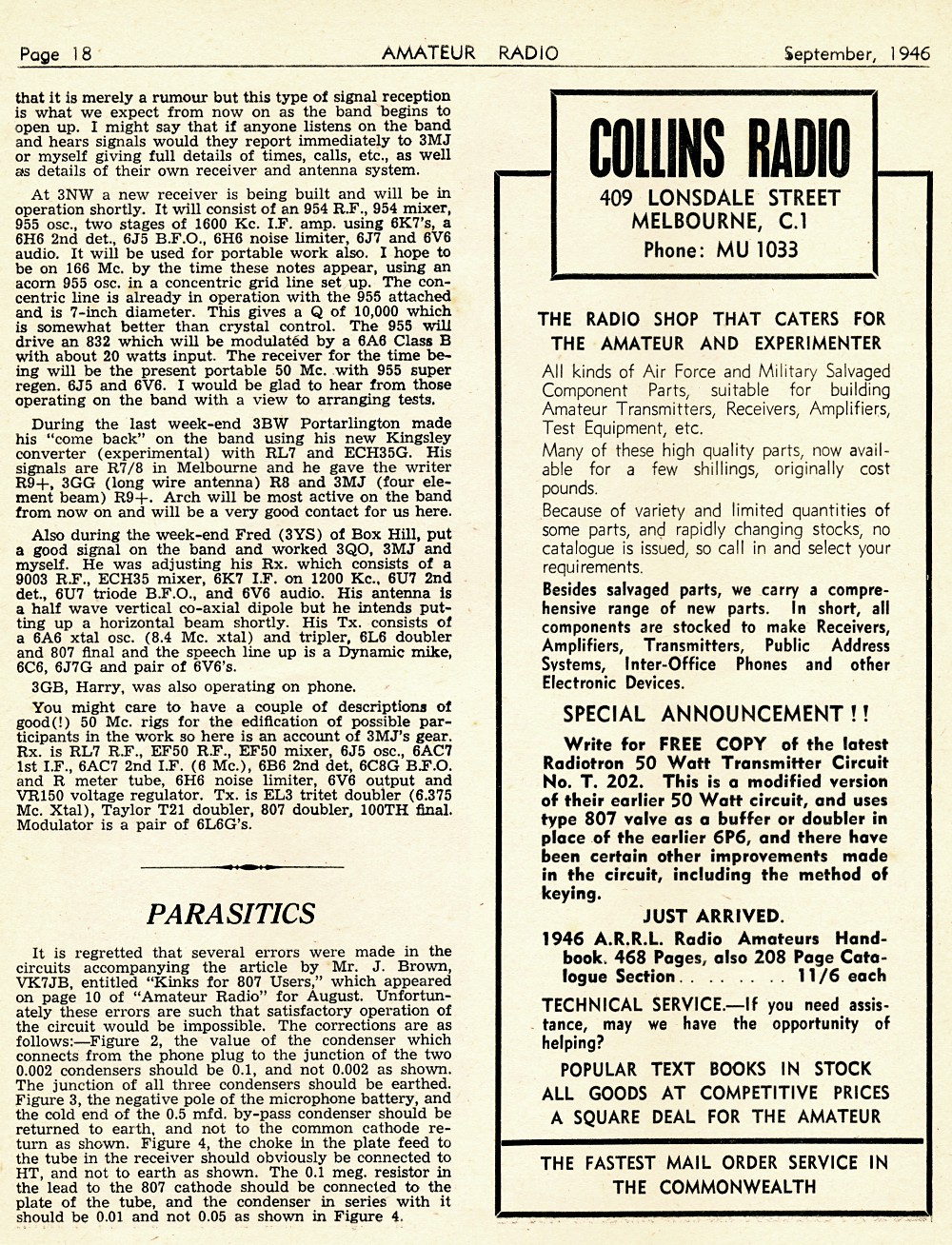 Page 18 AMATEUR RADIO September, 1946

that it is merely a rumour but this type of signal reception is what we expect from now on as the band begins to open up. I might say that if anyone listens on the band and hears signals would they report immediately to 3MJ or myself giving full details of times, calls, etc., as well as details of their own receiver and antenna system.

At 3NW a new receiver is being built and will be in operation shortly. It will consist of an 954 R.F., 954 mixer, 955 osc., two stages of 1600 Kc. I.F. amp. using 6K7's, a 6H6 2nd det., 6J5 B.F.O., 6H6 noise limiter, 6J7 and 6V6 audio. It will be used for portable work also. I hope to be on 166 Mc. by the time these notes appear, using an acorn 955 osc. in a concentric grid line set up. The concentric line is already in operation with the 955 attached and is 7-inch diameter. This gives a Q of 10,000 which is somewhat better than crystal control. The 955 will drive an 832 which will be modulated by a 6A6 Class B with about 20 watts input. The receiver for the time being will be the present portable 50 Mc. with 955 super regen. 6J5 and 6V6. I would be glad to hear from those operating on the band with a view to arranging tests.

During the last week-end 3BW Portarlington made his "come back" on the band using his new Kingsley converter (experimental) with RL7 and ECH35G. His signals are R7/8 in Melbourne and he gave the writer R9+, 3GG (long wire antenna) R8 and 3MJ (four element beam) R9+. Arch will be most active on the band from now on and will be a very good contact for us here.

Also during the week-end Fred (3YS) of Box Hill, put a good signal on the band and worked 3QO, 3MJ and myself. He was adjusting his Rx. which consists of a 9003 R.F., ECH35 mixer, 6K7 I.F. on 1200 Kc., 6U7 2nd det., 6U7 triode B.F.O., and 6V6 audio. His antenna is a half wave vertical co-axial dipole but he intends putting up a horizontal beam shortly. His Tx. consists of a 6A6 xtal osc. (8.4 Mc. xtal) and tripler, 6L6 doubler and 807 final and the speech line up is a Dynamic mike, 6C6, 6J7G and pair of 6V6's.

3GB, Harry, was also operating on phone.

You might care to have a couple of descriptions of good(!) 50 Mc. rigs for the edification of possible participants in the work so here is an account of 3MJ's gear. Rx. is RL7 R.F., EF50 R.F., EF50 mixer, 6J5 osc., 6AC7 1st I.F., 6AC7 2nd I.F. (6 Mc.), 6B6 2nd det, 6C8G B.F.O. and R meter tube, 6H6 noise limiter, 6V6 output and VR150 voltage regulator. Tx. is EL3 tritet doubler (6.375 Mc. Xtal), Taylor T21 doubler, 807 doubler, 100TH final. Modulator is a pair of 6L6G's.

PARASITICS

It is regretted that several errors were made in the circuits accompanying the article by Mr. J. Brown, VK7JB, entitled "Kinks for 807 Users," which appeared on page 10 of "Amateur Radio" for August. Unfortunately these errors are such that satisfactory operation of the circuit would be impossible. The corrections are as follows:—Figure 2, the value of the condenser which connects from the phone plug to the junction of the two 0.002 condensers should be 0.1, and not 0.002 as shown. The junction of all three condensers should be earthed. Figure 3, the negative pole of the microphone battery, and the cold end of the 0.5 mfd. by-pass condenser should be returned to earth, and not to the common cathode return as shown. Figure 4, the choke in the plate feed to the tube in the receiver should obviously be connected to HT, and not to earth as shown. The 0.1 meg. resistor in the lead to the 807 cathode should be connected to the plate of the tube, and the condenser in series with it should be 0.01 and not 0.05 as shown in Figure 4.

COLLINS RADIO
409 LONSDALE STREET
MELBOURNE, C.1
Phone: MU 1033

THE RADIO SHOP THAT CATERS FOR THE AMATEUR AND EXPERIMENTER

All kinds of Air Force and Military Salvaged Component Parts, suitable for building Amateur Transmitters, Receivers, Amplifiers, Test Equipment, etc.

Many of these high quality parts, now available for a few shillings, originally cost pounds.

Because of variety and limited quantities of some parts, and rapidly changing stocks, no catalogue is issued, so call in and select your requirements.

Besides salvaged parts, we carry a comprehensive range of new parts. In short, all components are stocked to make Receivers, Amplifiers, Transmitters, Public Address Systems, Inter-Office Phones and other Electronic Devices.

SPECIAL ANNOUNCEMENT!!

Write for FREE COPY of the latest Radiotron 50 Watt Transmitter Circuit No. T. 202. This is a modified version of their earlier 50 Watt circuit, and uses type 807 valve as a buffer or doubler in place of the earlier 6P6, and there have been certain other improvements made in the circuit, including the method of keying.

JUST ARRIVED.

1946 A.R.R.L. Radio Amateurs Handbook. 468 Pages, also 208 Page Catalogue Section . . . . . . . . 11/6 each

TECHNICAL SERVICE.—If you need assistance, may we have the opportunity of helping?

POPULAR TEXT BOOKS IN STOCK
ALL GOODS AT COMPETITIVE PRICES
A SQUARE DEAL FOR THE AMATEUR

THE FASTEST MAIL ORDER SERVICE IN THE COMMONWEALTH